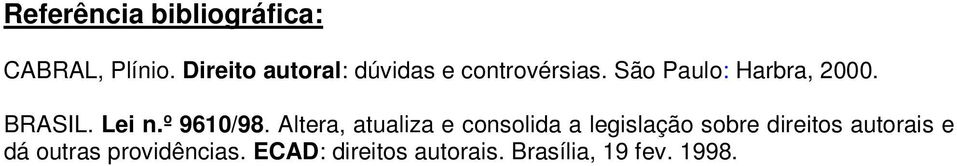 Referência bibliográfica:

CABRAL, Plínio. Direito autoral: dúvidas e controvérsias. São Paulo: Harbra, 2000.

BRASIL. Lei n.º 9610/98. Altera, atualiza e consolida a legislação sobre direitos autorais e dá outras providências. ECAD: direitos autorais. Brasília, 19 fev. 1998.